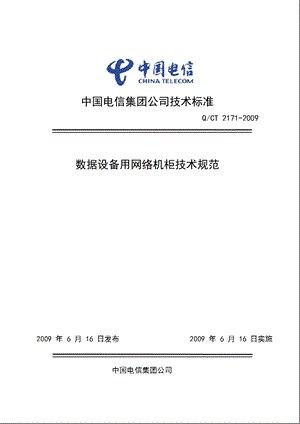 中国电信
CHINA TELECOM

中国电信集团公司技术标准

Q/CT 2171-2009

数据设备用网络机柜技术规范

2009 年 6 月 16 日发布

2009 年 6 月 16 日实施

中国电信集团公司